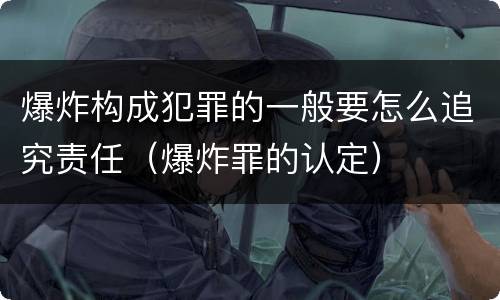 爆炸构成犯罪的一般要怎么追究责任（爆炸罪的认定）